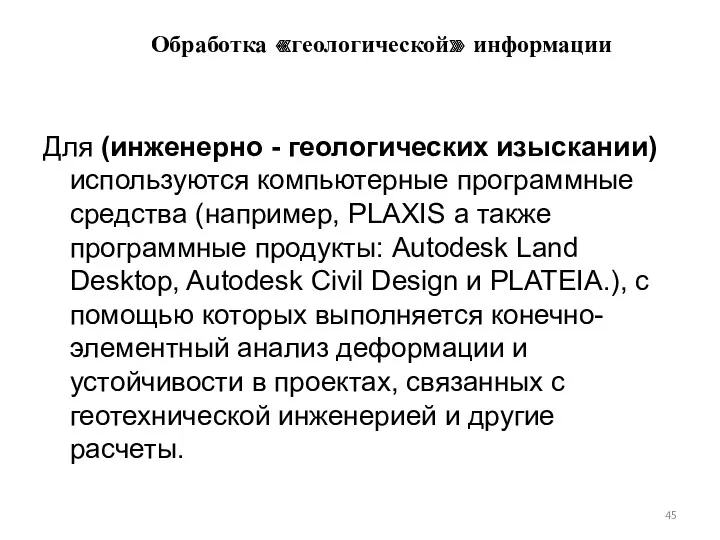 Обработка «геологической» информации

Для (инженерно - геологических изыскании) используются компьютерные программные средства (например, PLAXIS а также программные продукты: Autodesk Land Desktop, Autodesk Civil Design и PLATEIA.), с помощью которых выполняется конечно-элементный анализ деформации и устойчивости в проектах, связанных с геотехнической инженерией и другие расчеты.

45